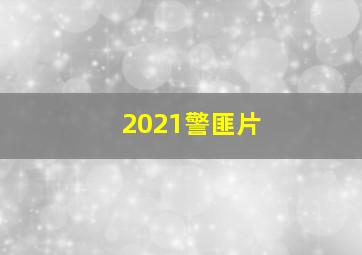 2021警匪片